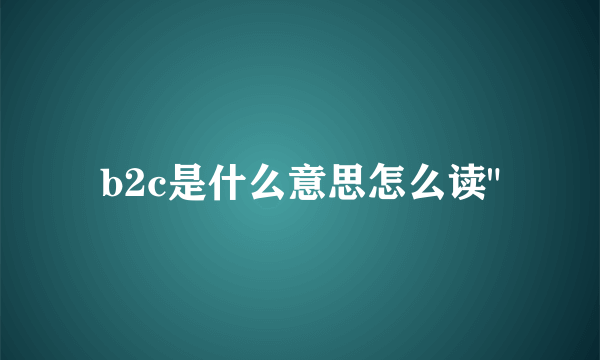 b2c是什么意思怎么读"